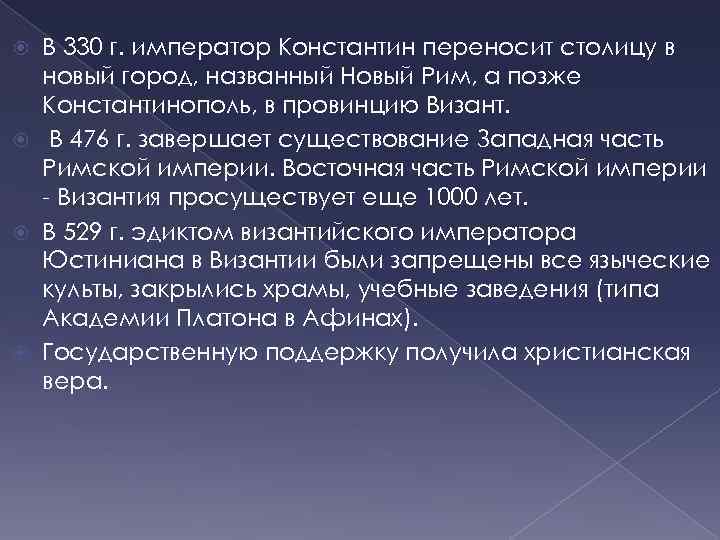 В 330 г. император Константин переносит столицу в новый город, названный Новый Рим, а позже Константинополь, в провинцию Визант.

В 476 г. завершает существование Западная часть Римской империи. Восточная часть Римской империи - Византия просуществует еще 1000 лет.

В 529 г. эдиктом византийского императора Юстиниана в Византии были запрещены все языческие культы, закрылись храмы, учебные заведения (типа Академии Платона в Афинах).

Государственную поддержку получила христианская вера.